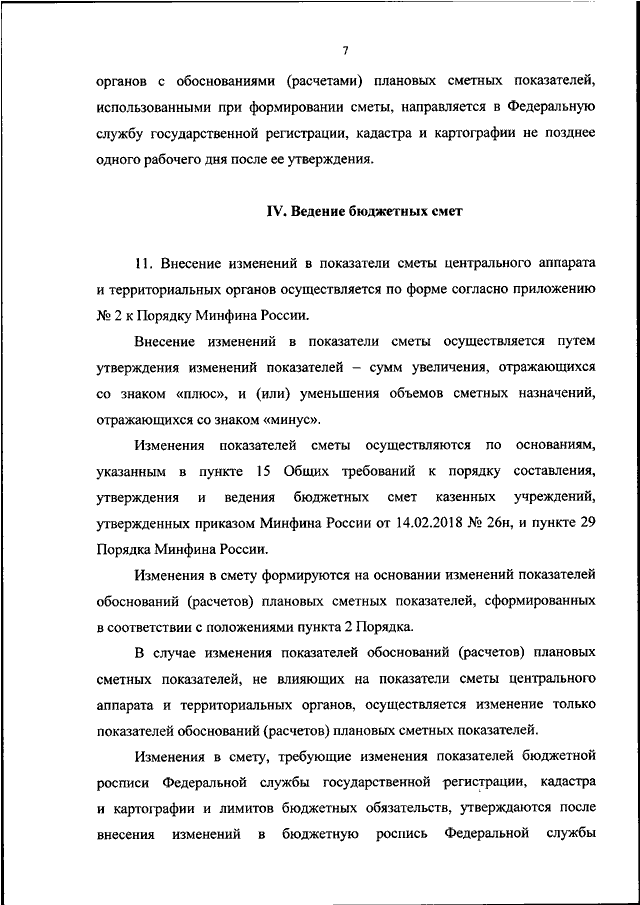 7

органов с обоснованиями (расчетами) плановых сметных показателей, использованными при формировании сметы, направляется в Федеральную службу государственной регистрации, кадастра и картографии не позднее одного рабочего дня после ее утверждения.

IV. Ведение бюджетных смет

11. Внесение изменений в показатели сметы центрального аппарата и территориальных органов осуществляется по форме согласно приложению № 2 к Порядку Минфина России.

Внесение изменений в показатели сметы осуществляется путем утверждения изменений показателей – сумм увеличения, отражающихся со знаком «плюс», и (или) уменьшения объемов сметных назначений, отражающихся со знаком «минус».

Изменения показателей сметы осуществляются по основаниям, указанным в пункте 15 Общих требований к порядку составления, утверждения и ведения бюджетных смет казенных учреждений, утвержденных приказом Минфина России от 14.02.2018 № 26н, и пункте 29 Порядка Минфина России.

Изменения в смету формируются на основании изменений показателей обоснований (расчетов) плановых сметных показателей, сформированных в соответствии с положениями пункта 2 Порядка.

В случае изменения показателей обоснований (расчетов) плановых сметных показателей, не влияющих на показатели сметы центрального аппарата и территориальных органов, осуществляется изменение только показателей обоснований (расчетов) плановых сметных показателей.

Изменения в смету, требующие изменения показателей бюджетной росписи Федеральной службы государственной регистрации, кадастра и картографии и лимитов бюджетных обязательств, утверждаются после внесения изменений в бюджетную роспись Федеральной службы